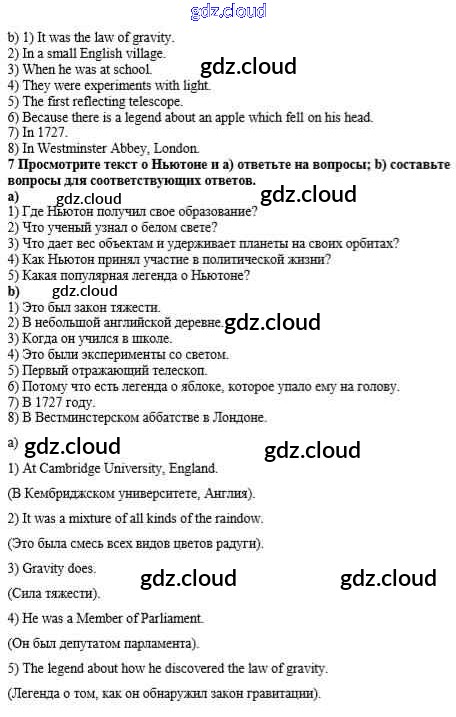 b) 1) It was the law of gravity.
2) In a small English village.
3) When he was at school.
4) They were experiments with light.
5) The first reflecting telescope.
6) Because there is a legend about an apple which fell on his head.
7) In 1727.
8) In Westminster Abbey, London.

7 Просмотрите текст о Ньютоне и а) ответьте на вопросы; b) составьте вопросы для соответствующих ответов.

a)
1) Где Ньютон получил свое образование?
2) Что ученый узнал о белом свете?
3) Что дает вес объектам и удерживает планеты на своих орбитах?
4) Как Ньютон принял участие в политической жизни?
5) Какая популярная легенда о Ньютоне?

b)
1) Это был закон тяжести.
2) В небольшой английской деревне.
3) Когда он учился в школе.
4) Это были эксперименты со светом.
5) Первый отражающий телескоп.
6) Потому что есть легенда о яблоке, которое упало ему на голову.
7) В 1727 году.
8) В Вестминстерском аббатстве в Лондоне.

a)
1) At Cambridge University, England.

(В Кембриджском университете, Англия).

2) It was a mixture of all kinds of the raindow.

(Это была смесь всех видов цветов радуги).

3) Gravity does.

(Сила тяжести).

4) He was a Member of Parliament.

(Он был депутатом парламента).

5) The legend about how he discovered the law of gravity.

(Легенда о том, как он обнаружил закон гравитации).

gdz.cloud